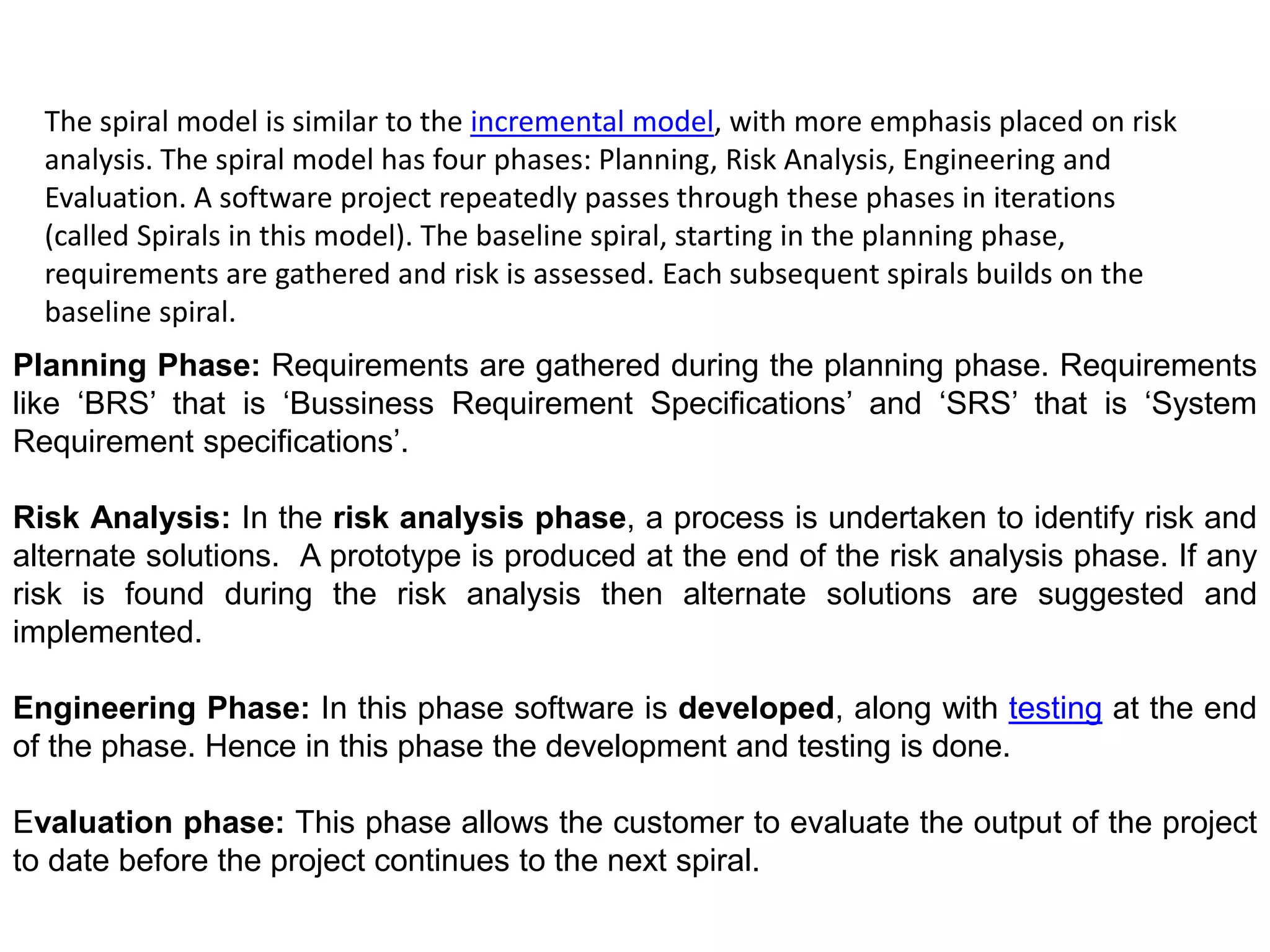 The spiral model is similar to the incremental model, with more emphasis placed on risk analysis. The spiral model has four phases: Planning, Risk Analysis, Engineering and Evaluation. A software project repeatedly passes through these phases in iterations (called Spirals in this model). The baseline spiral, starting in the planning phase, requirements are gathered and risk is assessed. Each subsequent spirals builds on the baseline spiral.

Planning Phase: Requirements are gathered during the planning phase. Requirements like ‘BRS’ that is ‘Bussiness Requirement Specifications’ and ‘SRS’ that is ‘System Requirement specifications’.

Risk Analysis: In the risk analysis phase, a process is undertaken to identify risk and alternate solutions.  A prototype is produced at the end of the risk analysis phase. If any risk is found during the risk analysis then alternate solutions are suggested and implemented.

Engineering Phase: In this phase software is developed, along with testing at the end of the phase. Hence in this phase the development and testing is done.

Evaluation phase: This phase allows the customer to evaluate the output of the project to date before the project continues to the next spiral.